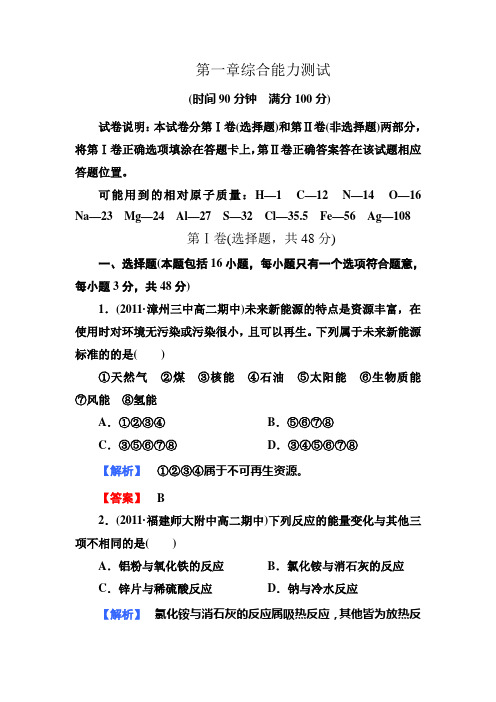 第一章综合能力测试

(时间 90 分钟　满分 100 分)

试卷说明：本试卷分第Ⅰ卷(选择题)和第Ⅱ卷(非选择题)两部分，将第Ⅰ卷正确选项填涂在答题卡上，第Ⅱ卷正确答案答在该试题相应答题位置。

可能用到的相对原子质量：H—1　C—12　N—14　O—16　Na—23　Mg—24　Al—27　S—32　Cl—35.5　Fe—56　Ag—108

第Ⅰ卷(选择题，共 48 分)

一、选择题(本题包括 16 小题，每小题只有一个选项符合题意，每小题 3 分，共 48 分)

1．(2011·漳州三中高二期中)未来新能源的特点是资源丰富，在使用时对环境无污染或污染很小，且可以再生。下列属于未来新能源标准的的是(　　)

①天然气　②煤　③核能　④石油　⑤太阳能　⑥生物质能　⑦风能　⑧氢能

A．①②③④　　B．⑤⑥⑦⑧

C．③⑤⑥⑦⑧　　D．③④⑤⑥⑦⑧

【解析】　①②③④属于不可再生资源。

【答案】　B

2．(2011·福建师大附中高二期中)下列反应的能量变化与其他三项不相同的是(　　)

A．铝粉与氧化铁的反应　　B．氯化铵与消石灰的反应

C．锌片与稀硫酸反应　　D．钠与冷水反应

【解析】　氯化铵与消石灰的反应属吸热反应，其他皆为放热反